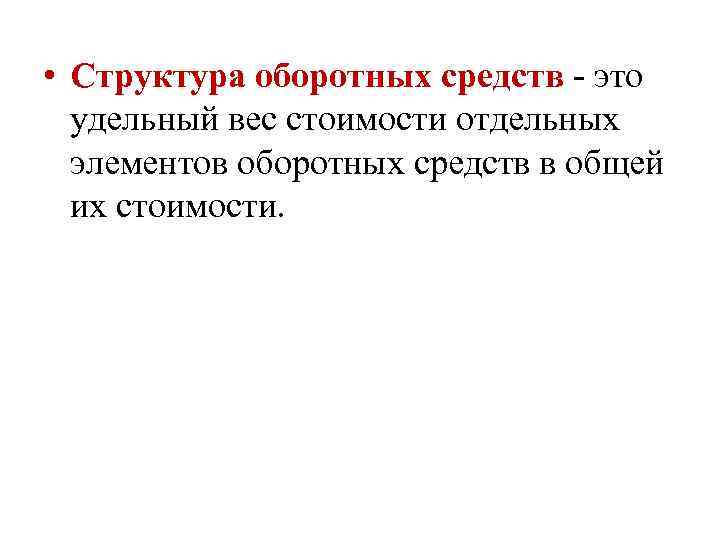 • Структура оборотных средств - это удельный вес стоимости отдельных элементов оборотных средств в общей их стоимости.